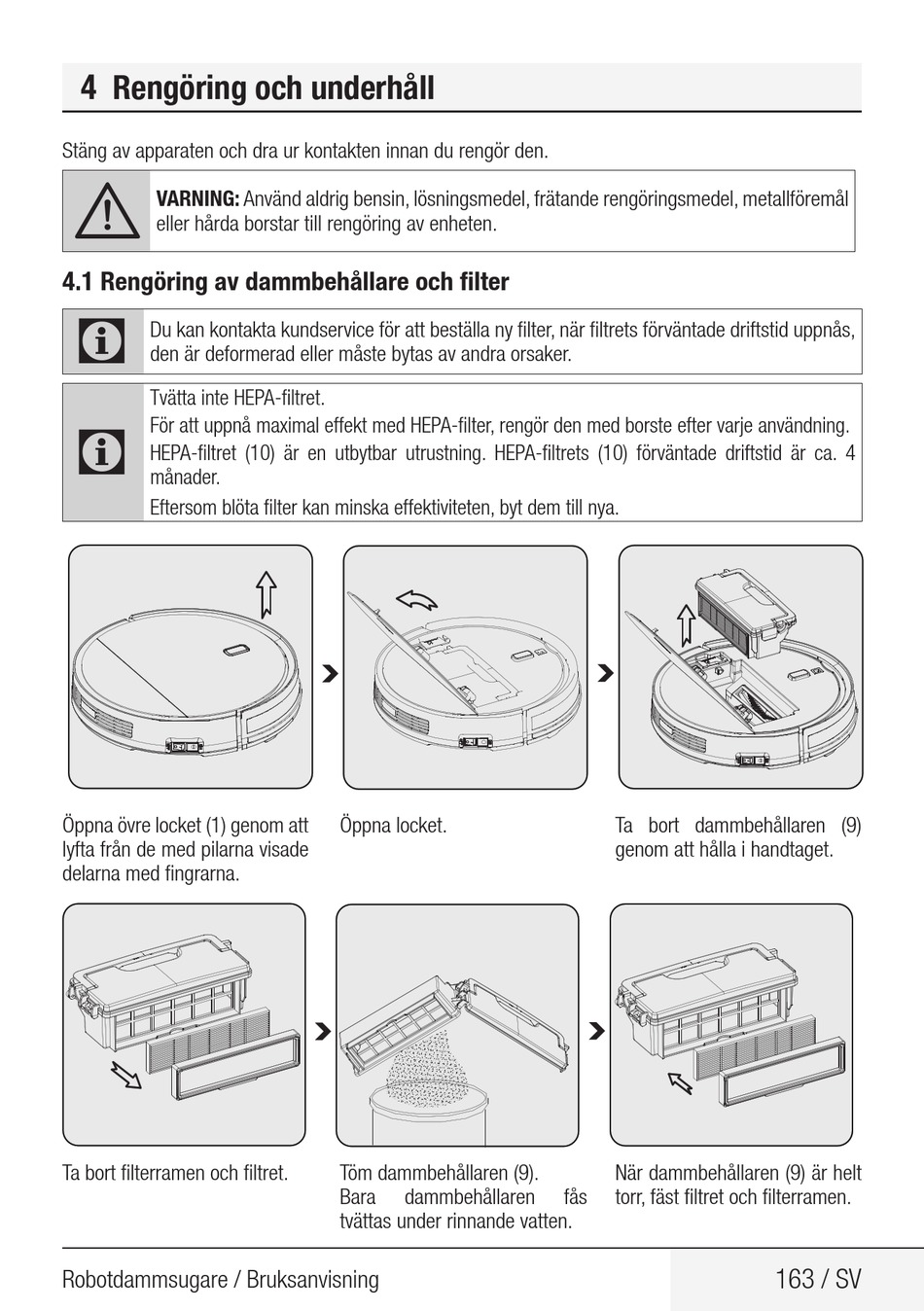 4 Rengöring och underhåll

Stäng av apparaten och dra ur kontakten innan du rengör den.

VARNING: Använd aldrig bensin, lösningsmedel, frätande rengöringsmedel, metallföremål eller hårda borstar till rengöring av enheten.

4.1 Rengöring av dammbehållare och filter

Du kan kontakta kundservice för att beställa ny filter, när filtrets förväntade driftstid uppnås, den är deformerad eller måste bytas av andra orsaker.

Tvätta inte HEPA-filtret.
För att uppnå maximal effekt med HEPA-filter, rengör den med borste efter varje användning.
HEPA-filtret (10) är en utbytbar utrustning. HEPA-filtrets (10) förväntade driftstid är ca. 4 månader.
Eftersom blöta filter kan minska effektiviteten, byt dem till nya.

Öppna övre locket (1) genom att lyfta från de med pilarna visade delarna med fingrarna.

Öppna locket.

Ta bort dammbehållaren (9) genom att hålla i handtaget.

Ta bort filterramen och filtret.

Töm dammbehållaren (9).
Bara dammbehållaren fås tvättas under rinnande vatten.

När dammbehållaren (9) är helt torr, fäst filtret och filterramen.

Robotdammsugare / Bruksanvisning

163 / SV